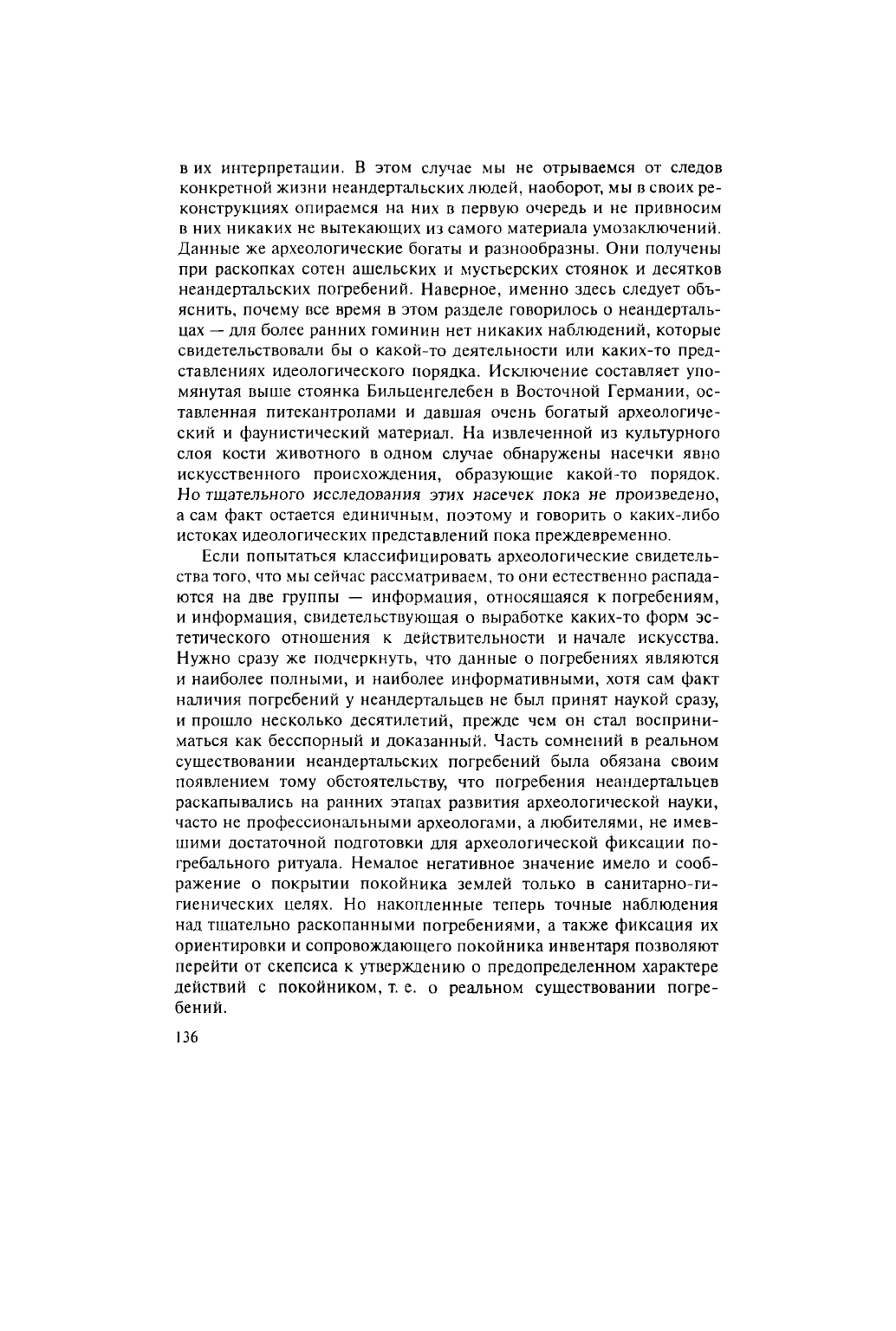 в их интерпретации. В этом случае мы не отрываемся от следов конкретной жизни неандертальских людей, наоборот, мы в своих реконструкциях опираемся на них в первую очередь и не привносим в них никаких не вытекающих из самого материала умозаключений. Данные же археологические богаты и разнообразны. Они получены при раскопках сотен ашельских и мустьерских стоянок и десятков неандертальских погребений. Наверное, именно здесь следует объяснить, почему все время в этом разделе говорилось о неандертальцах — для более ранних гоминин нет никаких наблюдений, которые свидетельствовали бы о какой-то деятельности или каких-то представлениях идеологического порядка. Исключение составляет упомянутая выше стоянка Бильценгелебен в Восточной Германии, оставленная питекантропами и давшая очень богатый археологический и фаунистический материал. На извлеченной из культурного слоя кости животного в одном случае обнаружены насечки явно искусственного происхождения, образующие какой-то порядок. Но тщательного исследования этих насечек пока не произведено, а сам факт остается единичным, поэтому и говорить о каких-либо истоках идеологических представлений пока преждевременно.

Если попытаться классифицировать археологические свидетельства того, что мы сейчас рассматриваем, то они естественно распадаются на две группы — информация, относящаяся к погребениям, и информация, свидетельствующая о выработке каких-то форм эстетического отношения к действительности и начале искусства. Нужно сразу же подчеркнуть, что данные о погребениях являются и наиболее полными, и наиболее информативными, хотя сам факт наличия погребений у неандертальцев не был принят наукой сразу, и прошло несколько десятилетий, прежде чем он стал восприниматься как бесспорный и доказанный. Часть сомнений в реальном существовании неандертальских погребений была обязана своим появлением тому обстоятельству, что погребения неандертальцев раскапывались на ранних этапах развития археологической науки, часто не профессиональными археологами, а любителями, не имевшими достаточной подготовки для археологической фиксации погребального ритуала. Немалое негативное значение имело и соображение о покрытии покойника землей только в санитарно-гигиенических целях. Но накопленные теперь точные наблюдения над тщательно раскопанными погребениями, а также фиксация их ориентировки и сопровождающего покойника инвентаря позволяют перейти от скепсиса к утверждению о предопределенном характере действий с покойником, т. е. о реальном существовании погребений.

136